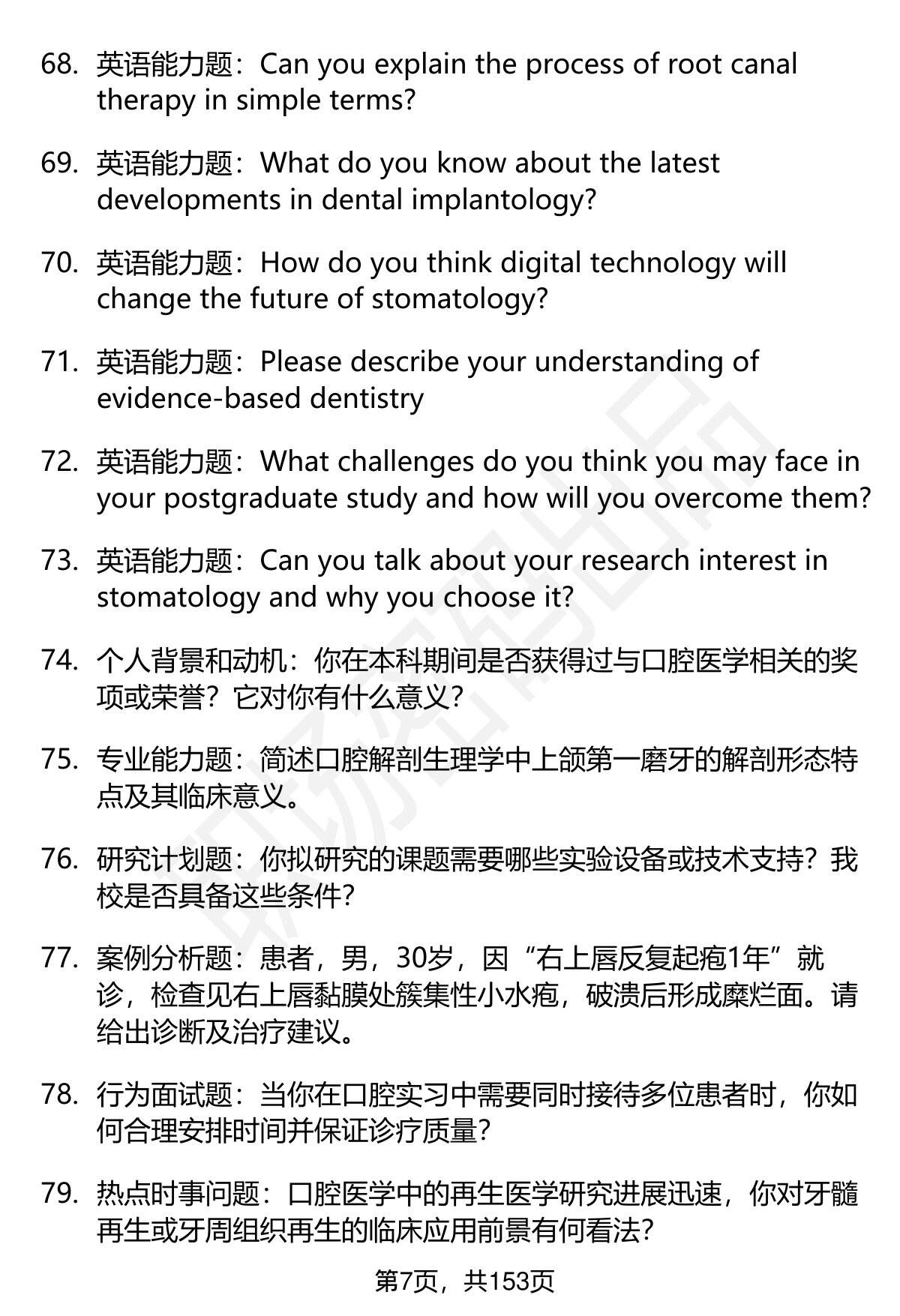 68. 英语能力题：Can you explain the process of root canal therapy in simple terms?

69. 英语能力题：What do you know about the latest developments in dental implantology?

70. 英语能力题：How do you think digital technology will change the future of stomatology?

71. 英语能力题：Please describe your understanding of evidence-based dentistry

72. 英语能力题：What challenges do you think you may face in your postgraduate study and how will you overcome them?

73. 英语能力题：Can you talk about your research interest in stomatology and why you choose it?

74. 个人背景和动机：你在本科期间是否获得过与口腔医学相关的奖项或荣誉？它对你有什么意义？

75. 专业能力题：简述口腔解剖生理学中上颌第一磨牙的解剖形态特点及其临床意义。

76. 研究计划题：你拟研究的课题需要哪些实验设备或技术支持？我校是否具备这些条件？

77. 案例分析题：患者，男，30岁，因“右上唇反复起疱1年”就诊，检查见右上唇黏膜处簇集性小水疱，破溃后形成糜烂面。请给出诊断及治疗建议。

78. 行为面试题：当你在口腔实习中需要同时接待多位患者时，你如何合理安排时间并保证诊疗质量？

79. 热点时事问题：口腔医学中的再生医学研究进展迅速，你对牙髓再生或牙周组织再生的临床应用前景有何看法？

第7页，共153页